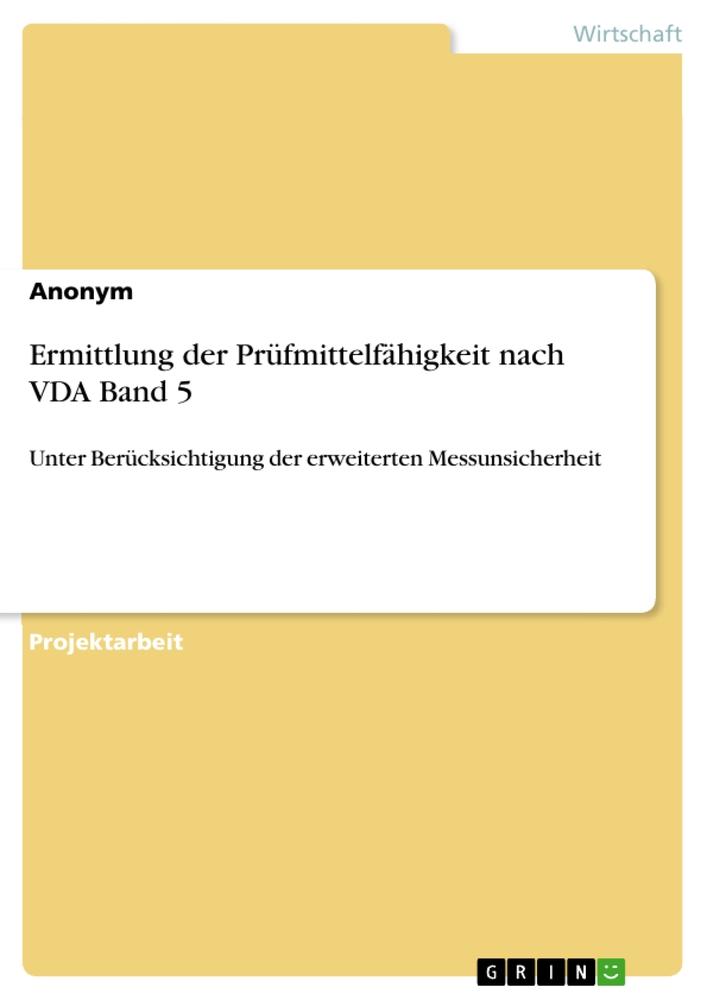 Wirtschaft

Anonym

Ermittlung der Prüfmittelfähigkeit nach VDA Band 5

Unter Berücksichtigung der erweiterten Messunsicherheit

Projektarbeit

GRIN